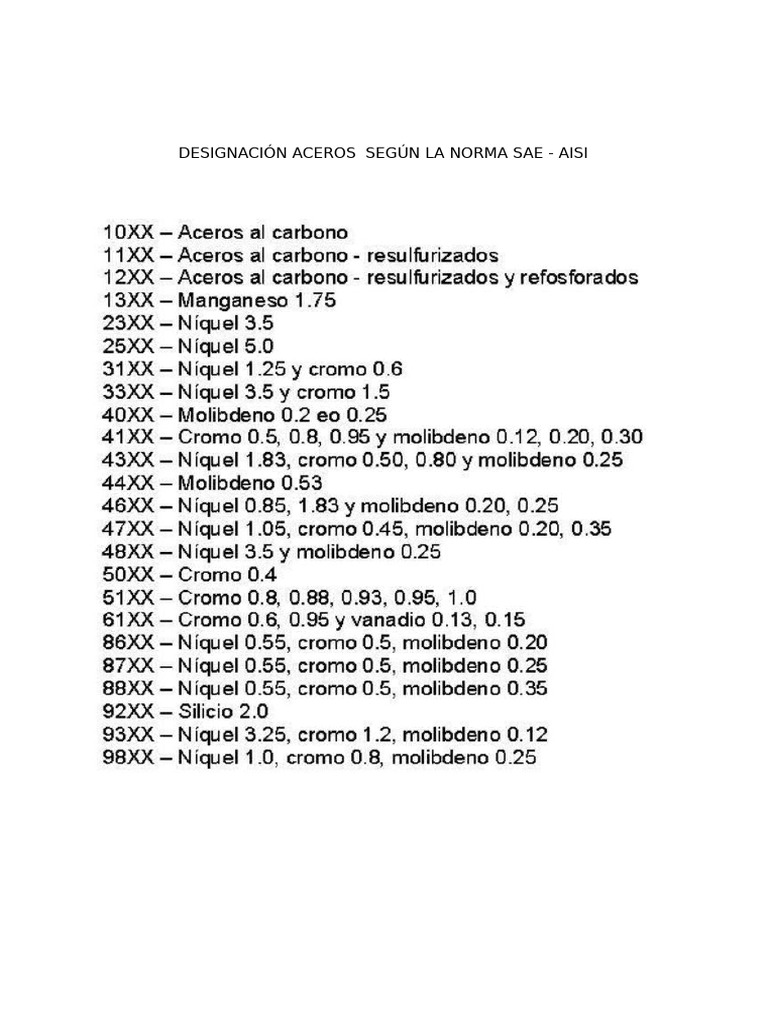 DESIGNACIÓN ACEROS SEGÚN LA NORMA SAE - AISI

10XX – Aceros al carbono
11XX – Aceros al carbono - resulfurizados
12XX – Aceros al carbono - resulfurizados y refosforados
13XX – Manganeso 1.75
23XX – Níquel 3.5
25XX – Níquel 5.0
31XX – Níquel 1.25 y cromo 0.6
33XX – Níquel 3.5 y cromo 1.5
40XX – Molibdeno 0.2 eo 0.25
41XX – Cromo 0.5, 0.8, 0.95 y molibdeno 0.12, 0.20, 0.30
43XX – Níquel 1.83, cromo 0.50, 0.80 y molibdeno 0.25
44XX – Molibdeno 0.53
46XX – Níquel 0.85, 1.83 y molibdeno 0.20, 0.25
47XX – Níquel 1.05, cromo 0.45, molibdeno 0.20, 0.35
48XX – Níquel 3.5 y molibdeno 0.25
50XX – Cromo 0.4
51XX – Cromo 0.8, 0.88, 0.93, 0.95, 1.0
61XX – Cromo 0.6, 0.95 y vanadio 0.13, 0.15
86XX – Níquel 0.55, cromo 0.5, molibdeno 0.20
87XX – Níquel 0.55, cromo 0.5, molibdeno 0.25
88XX – Níquel 0.55, cromo 0.5, molibdeno 0.35
92XX – Silicio 2.0
93XX – Níquel 3.25, cromo 1.2, molibdeno 0.12
98XX – Níquel 1.0, cromo 0.8, molibdeno 0.25